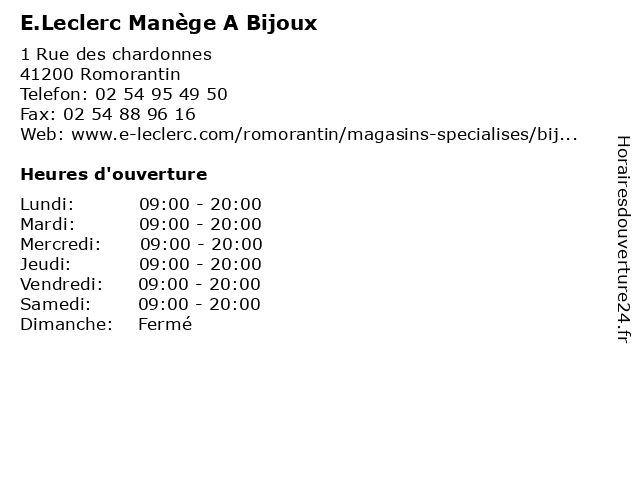 E.Leclerc Manège A Bijoux

1 Rue des chardonnes
41200 Romorantin
Telefon: 02 54 95 49 50
Fax: 02 54 88 96 16
Web: www.e-leclerc.com/romorantin/magasins-specialises/bij...

Heures d'ouverture

| | |
|---|---|
| Lundi: | 09:00 - 20:00 |
| Mardi: | 09:00 - 20:00 |
| Mercredi: | 09:00 - 20:00 |
| Jeudi: | 09:00 - 20:00 |
| Vendredi: | 09:00 - 20:00 |
| Samedi: | 09:00 - 20:00 |
| Dimanche: | Fermé |

Horairesdouverture24.fr